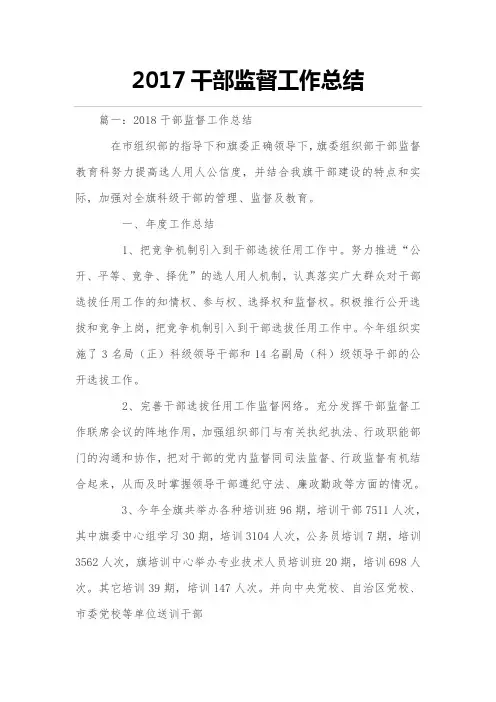 2017 干部监督工作总结

篇一：2018 干部监督工作总结

在市组织部的指导下和旗委正确领导下，旗委组织部干部监督教育科努力提高选人用人公信度，并结合我旗干部建设的特点和实际，加强对全旗科级干部的管理、监督及教育。

一、年度工作总结

1、把竞争机制引入到干部选拔任用工作中。努力推进“公开、平等、竞争、择优”的选人用人机制，认真落实广大群众对干部选拔任用工作的知情权、参与权、选择权和监督权。积极推行公开选拔和竞争上岗，把竞争机制引入到干部选拔任用工作中。今年组织实施了 3 名局（正）科级领导干部和 14 名副局（科）级领导干部的公开选拔工作。

2、完善干部选拔任用工作监督网络。充分发挥干部监督工作联席会议的阵地作用，加强组织部门与有关执纪执法、行政职能部门的沟通和协作，把对干部的党内监督同司法监督、行政监督有机结合起来，从而及时掌握领导干部遵纪守法、廉政勤政等方面的情况。

3、今年全旗共举办各种培训班 96 期，培训干部 7511 人次，其中旗委中心组学习 30 期，培训 3104 人次，公务员培训 7 期，培训 3562 人次，旗培训中心举办专业技术人员培训班 20 期，培训 698 人次。其它培训 39 期，培训 147 人次。并向中央党校、自治区党校、市委党校等单位送训干部